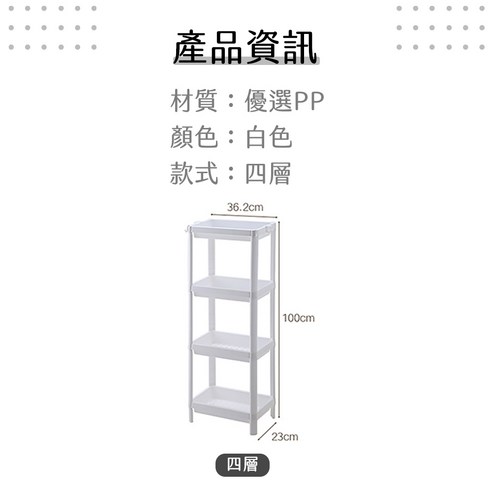 產品資訊

材質：優選PP
顏色：白色
款式：四層

36.2cm
100cm
23cm

四層